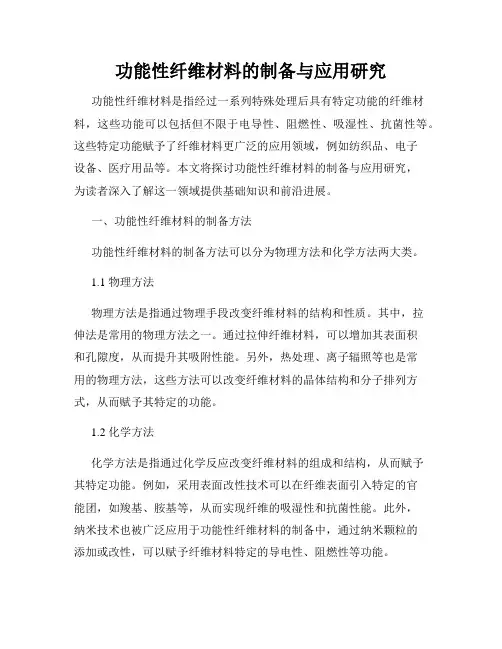 功能性纤维材料的制备与应用研究

功能性纤维材料是指经过一系列特殊处理后具有特定功能的纤维材料，这些功能可以包括但不限于电导性、阻燃性、吸湿性、抗菌性等。这些特定功能赋予了纤维材料更广泛的应用领域，例如纺织品、电子设备、医疗用品等。本文将探讨功能性纤维材料的制备与应用研究，为读者深入了解这一领域提供基础知识和前沿进展。

一、功能性纤维材料的制备方法

功能性纤维材料的制备方法可以分为物理方法和化学方法两大类。

1.1 物理方法

物理方法是指通过物理手段改变纤维材料的结构和性质。其中，拉伸法是常用的物理方法之一。通过拉伸纤维材料，可以增加其表面积和孔隙度，从而提升其吸附性能。另外，热处理、离子辐照等也是常用的物理方法，这些方法可以改变纤维材料的晶体结构和分子排列方式，从而赋予其特定的功能。

1.2 化学方法

化学方法是指通过化学反应改变纤维材料的组成和结构，从而赋予其特定功能。例如，采用表面改性技术可以在纤维表面引入特定的官能团，如羧基、胺基等，从而实现纤维的吸湿性和抗菌性能。此外，纳米技术也被广泛应用于功能性纤维材料的制备中，通过纳米颗粒的添加或改性，可以赋予纤维材料特定的导电性、阻燃性等功能。